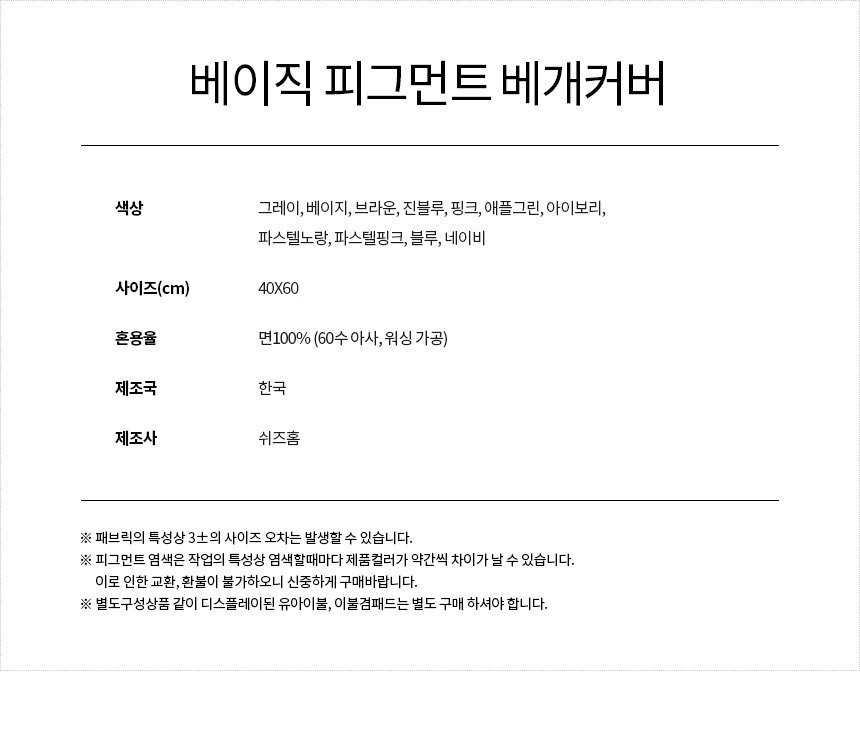 베이직 피그먼트 베개커버

색상
그레이, 베이지, 브라운, 진블루, 핑크, 애플그린, 아이보리, 파스텔노랑, 파스텔핑크, 블루, 네이비

사이즈(cm)
40X60

혼용율
면100% (60수 아사, 워싱 가공)

제조국
한국

제조사
쉬즈홈

※ 패브릭의 특성상 3±의 사이즈 오차는 발생할 수 있습니다.
※ 피그먼트 염색은 작업의 특성상 염색할때마다 제품컬러가 약간씩 차이가 날 수 있습니다. 이로 인한 교환, 환불이 불가하오니 신중하게 구매바랍니다.
※ 별도구성상품 같이 디스플레이된 유아이불, 이불겸패드는 별도 구매 하셔야 합니다.